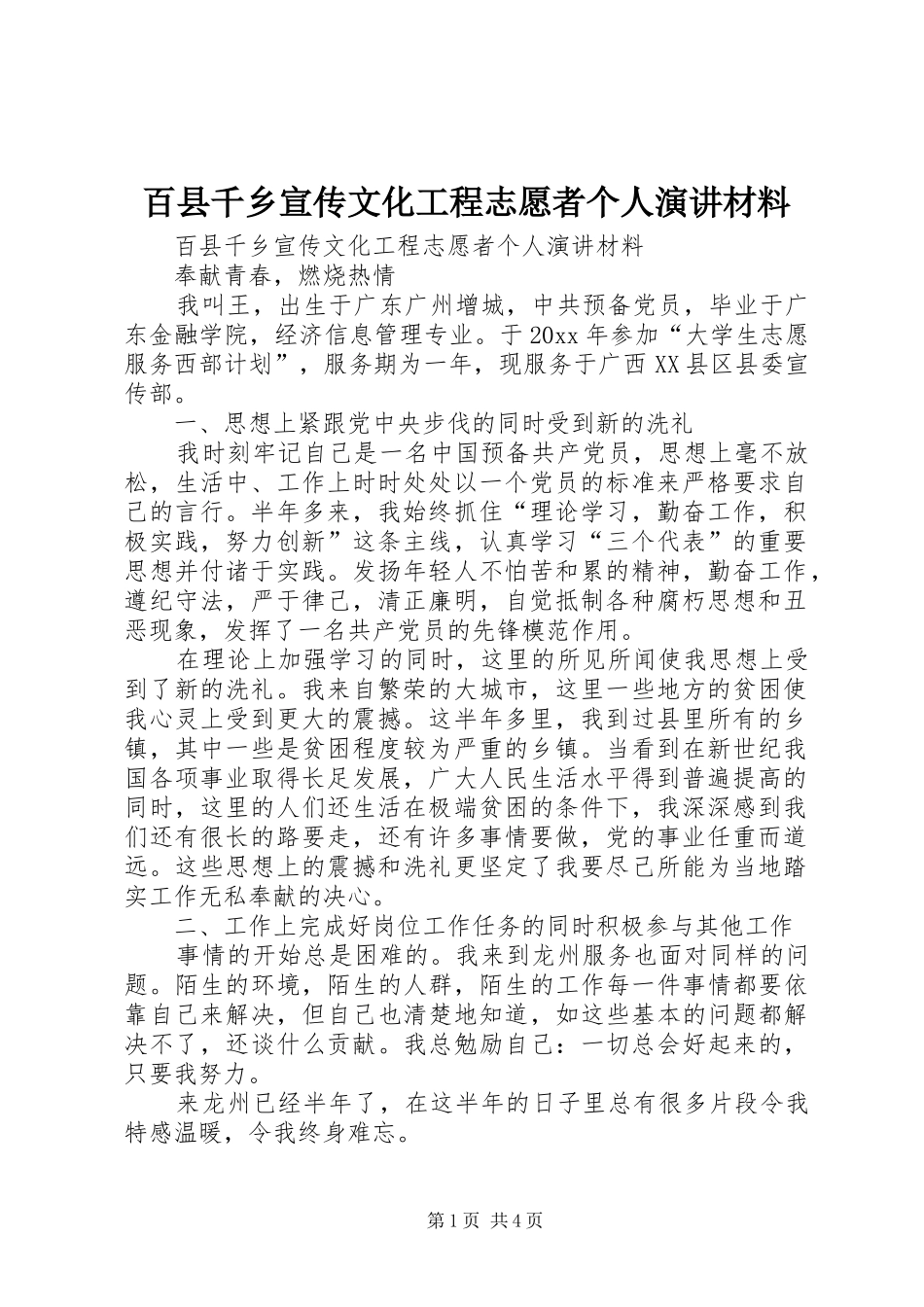 百县千乡宣传文化工程志愿者个人演讲材料

百县千乡宣传文化工程志愿者个人演讲材料

奉献青春，燃烧热情

我叫王，出生于广东广州增城，中共预备党员，毕业于广东金融学院，经济信息管理专业。于20xx年参加“大学生志愿服务西部计划”，服务期为一年，现服务于广西XX县区县委宣传部。

一、思想上紧跟党中央步伐的同时受到新的洗礼

我时刻牢记自己是一名中国预备共产党员，思想上毫不放松，生活中、工作上时时处处以一个党员的标准来严格要求自己的言行。半年多来，我始终抓住“理论学习，勤奋工作，积极实践，努力创新”这条主线，认真学习“三个代表”的重要思想并付诸于实践。发扬年轻人不怕苦和累的精神，勤奋工作，遵纪守法，严于律己，清正廉明，自觉抵制各种腐朽思想和丑恶现象，发挥了一名共产党员的先锋模范作用。

在理论上加强学习的同时，这里的所见所闻使我思想上受到了新的洗礼。我来自繁荣的大城市，这里一些地方的贫困使我心灵上受到更大的震撼。这半年多里，我到过县里所有的乡镇，其中一些是贫困程度较为严重的乡镇。当看到在新世纪我国各项事业取得长足发展，广大人民生活水平得到普遍提高的同时，这里的人们还生活在极端贫困的条件下，我深深感到我们还有很长的路要走，还有许多事情要做，党的事业任重而道远。这些思想上的震撼和洗礼更坚定了我要尽己所能为当地踏实工作无私奉献的决心。

二、工作上完成好岗位工作任务的同时积极参与其他工作

事情的开始总是困难的。我来到龙州服务也面对同样的问题。陌生的环境，陌生的人群，陌生的工作每一件事情都要依靠自己来解决，但自己也清楚地知道，如这些基本的问题都解决不了，还谈什么贡献。我总勉励自己：一切总会好起来的，只要我努力。

来龙州已经半年了，在这半年的日子里总有很多片段令我特感温暖，令我终身难忘。

第1页 共4页